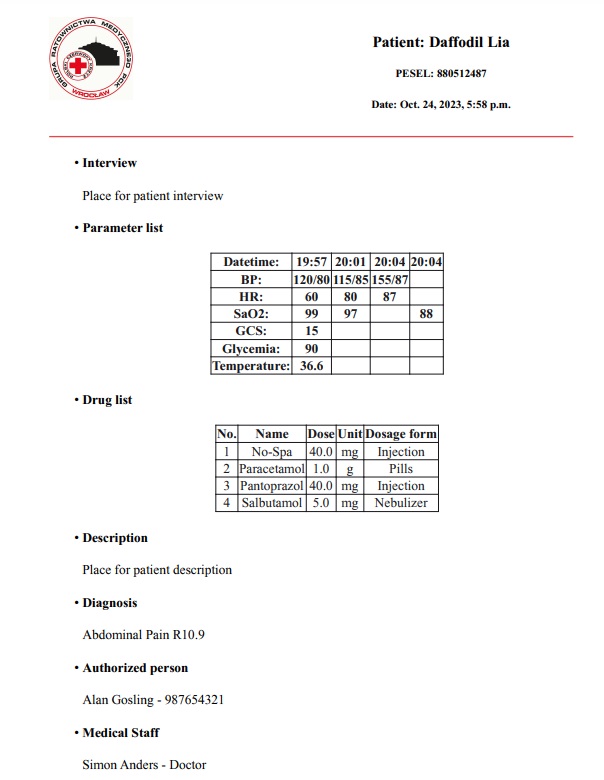 GRUPA RATOWNICTWA MEDYCZNEGO PCK WROCŁAW

Patient: Daffodil Lia

PESEL: 880512487

Date: Oct. 24, 2023, 5:58 p.m.

• Interview

Place for patient interview

• Parameter list

| Datetime: | 19:57 | 20:01 | 20:04 | 20:04 |
|---|---|---|---|---|
| BP: | 120/80 | 115/85 | 155/87 | |
| HR: | 60 | 80 | 87 | |
| SaO2: | 99 | 97 | | 88 |
| GCS: | 15 | | | |
| Glycemia: | 90 | | | |
| Temperature: | 36.6 | | | |

• Drug list

| No. | Name | Dose | Unit | Dosage form |
|---|---|---|---|---|
| 1 | No-Spa | 40.0 | mg | Injection |
| 2 | Paracetamol | 1.0 | g | Pills |
| 3 | Pantoprazol | 40.0 | mg | Injection |
| 4 | Salbutamol | 5.0 | mg | Nebulizer |

• Description

Place for patient description

• Diagnosis

Abdominal Pain R10.9

• Authorized person

Alan Gosling - 987654321

• Medical Staff

Simon Anders - Doctor